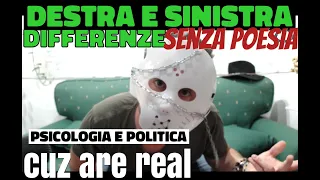 DESTRA E SINISTRA
DIFFERENZE SENZA POESIA

PSICOLOGIA E POLITICA

cuz are real